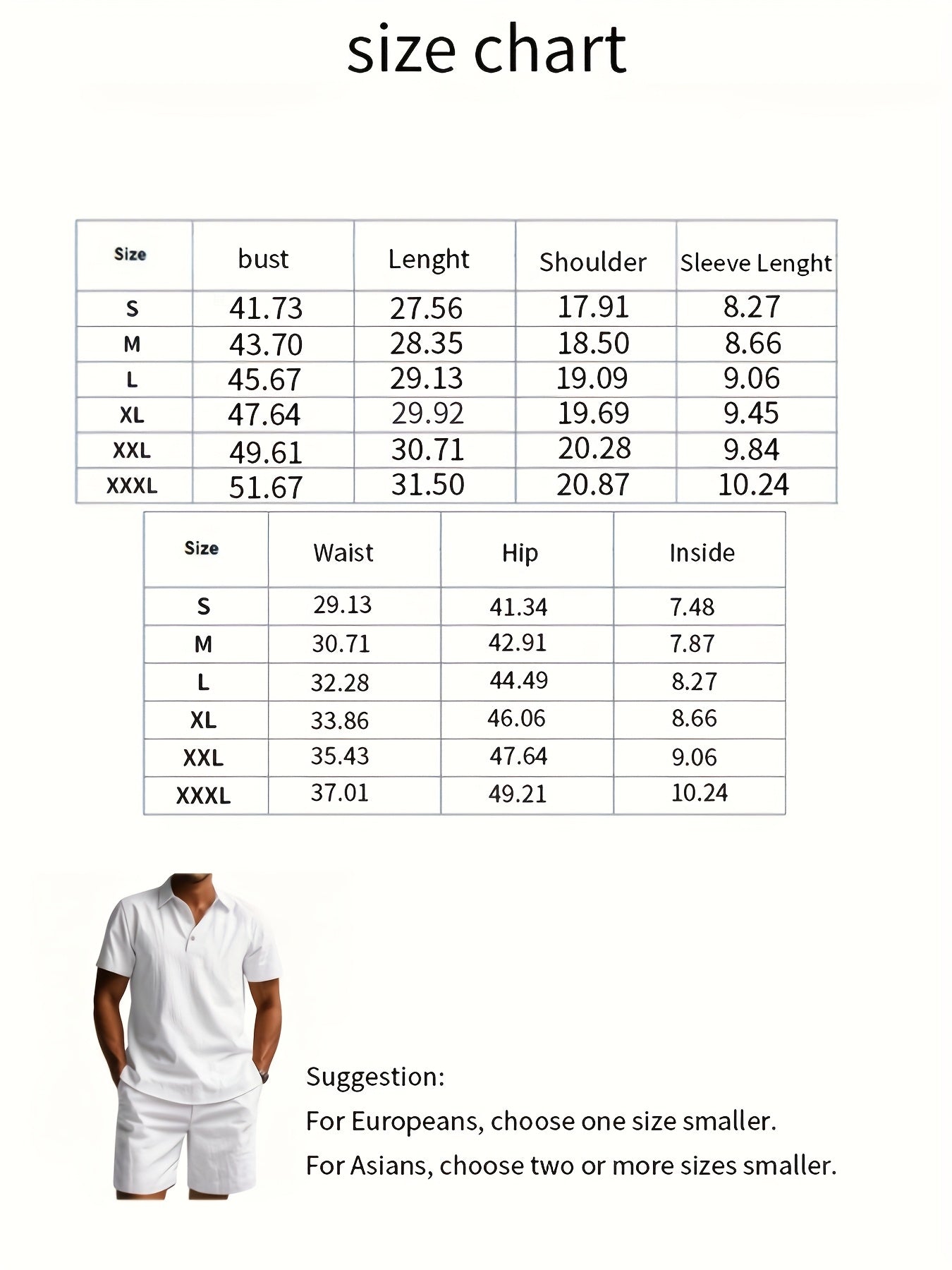 size chart

| Size | bust | Lenght | Shoulder | Sleeve Lenght |
|---|---|---|---|---|
| S | 41.73 | 27.56 | 17.91 | 8.27 |
| M | 43.70 | 28.35 | 18.50 | 8.66 |
| L | 45.67 | 29.13 | 19.09 | 9.06 |
| XL | 47.64 | 29.92 | 19.69 | 9.45 |
| XXL | 49.61 | 30.71 | 20.28 | 9.84 |
| XXXL | 51.67 | 31.50 | 20.87 | 10.24 |

| Size | Waist | Hip | Inside |
|---|---|---|---|
| S | 29.13 | 41.34 | 7.48 |
| M | 30.71 | 42.91 | 7.87 |
| L | 32.28 | 44.49 | 8.27 |
| XL | 33.86 | 46.06 | 8.66 |
| XXL | 35.43 | 47.64 | 9.06 |
| XXXL | 37.01 | 49.21 | 10.24 |

Suggestion:
For Europeans, choose one size smaller.
For Asians, choose two or more sizes smaller.